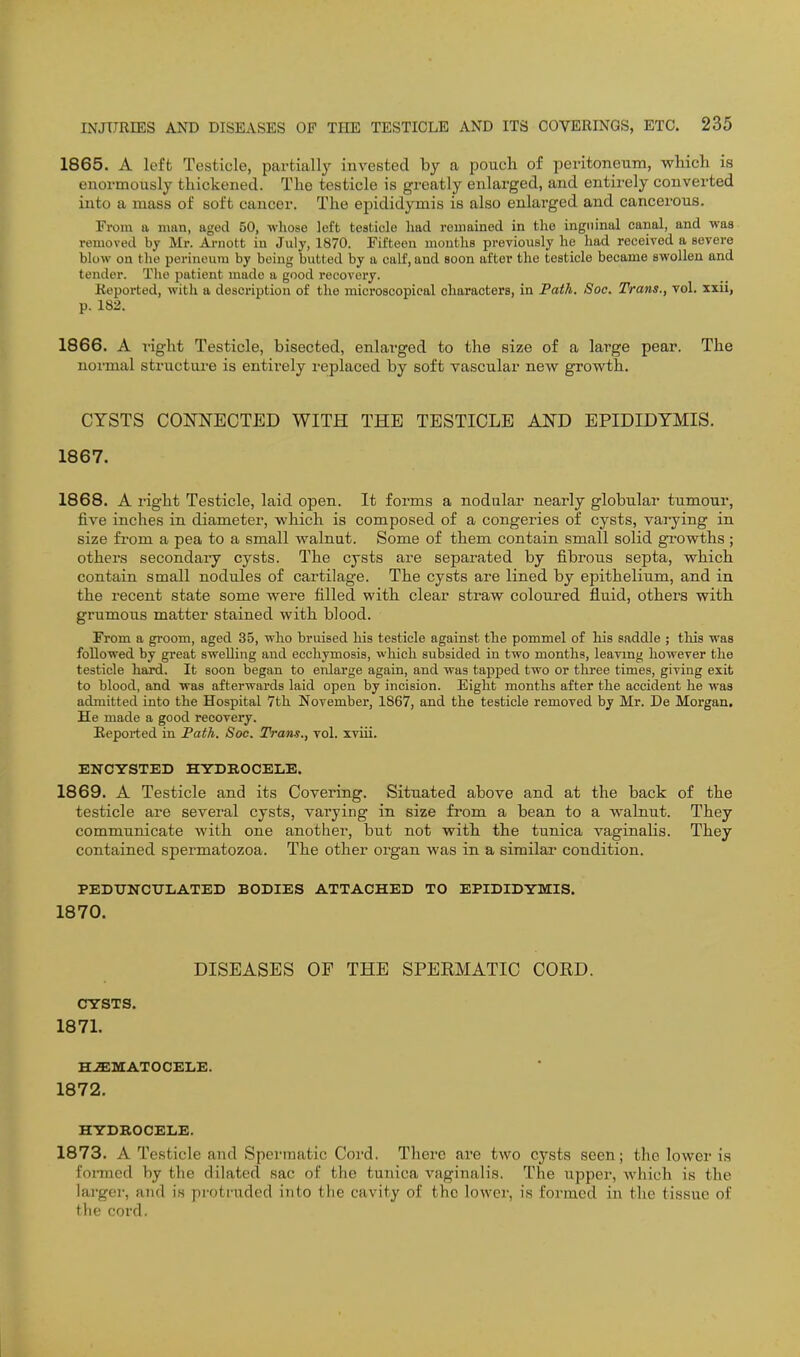 INJURIES AND DISEASES OF THE TESTICLE AND ITS COVERINGS, ETC. 235

1865. A left Testicle, partially invested by a pouch of peritoneum, which is enormously thickened. The testicle is greatly enlarged, and entirely converted into a mass of soft cancer. The epididymis is also enlarged and cancerous.

From a man, aged 50, whose left testicle had remained in the inguinal canal, and was removed by Mr. Arnott in July, 1870. Fifteen months previously he had received a severe blow on the perineum by being butted by a calf, and soon after the testicle became swollen and tender. The patient made a good recovery.

Reported, with a description of the microscopical characters, in Path. Soc. Trans., vol. xxii, p. 182.

1866. A right Testicle, bisected, enlarged to the size of a large pear. The normal structure is entirely replaced by soft vascular new growth.

CYSTS CONNECTED WITH THE TESTICLE AND EPIDIDYMIS.

1867.

1868. A right Testicle, laid open. It forms a nodular nearly globular tumour, five inches in diameter, which is composed of a congeries of cysts, varying in size from a pea to a small walnut. Some of them contain small solid growths; others secondary cysts. The cysts are separated by fibrous septa, which contain small nodules of cartilage. The cysts are lined by epithelium, and in the recent state some were filled with clear straw coloured fluid, others with grumous matter stained with blood.

From a groom, aged 35, who bruised his testicle against the pommel of his saddle; this was followed by great swelling and ecchymosis, which subsided in two months, leaving however the testicle hard. It soon began to enlarge again, and was tapped two or three times, giving exit to blood, and was afterwards laid open by incision. Eight months after the accident he was admitted into the Hospital 7th November, 1867, and the testicle removed by Mr. De Morgan. He made a good recovery.

Reported in Path. Soc. Trans., vol. xviii.

ENCYSTED HYDROCELE.

1869. A Testicle and its Covering. Situated above and at the back of the testicle are several cysts, varying in size from a bean to a walnut. They communicate with one another, but not with the tunica vaginalis. They contained spermatozoa. The other organ was in a similar condition.

PEDUNCULATED BODIES ATTACHED TO EPIDIDYMIS.

1870.

DISEASES OF THE SPERMATIC CORD.

CYSTS.

1871.

HÆMATOCELE.

1872.

HYDROCELE.

1873. A Testicle and Spermatic Cord. There are two cysts seen; the lower is formed by the dilated sac of the tunica vaginalis. The upper, which is the larger, and is protruded into the cavity of the lower, is formed in the tissue of the cord.